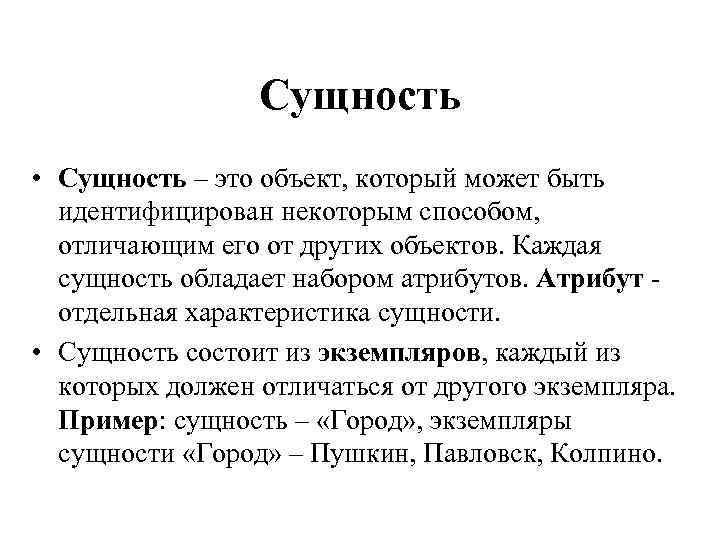 Сущность

• Сущность – это объект, который может быть идентифицирован некоторым способом, отличающим его от других объектов. Каждая сущность обладает набором атрибутов. Атрибут - отдельная характеристика сущности.

• Сущность состоит из экземпляров, каждый из которых должен отличаться от другого экземпляра. Пример: сущность – «Город», экземпляры сущности «Город» – Пушкин, Павловск, Колпино.